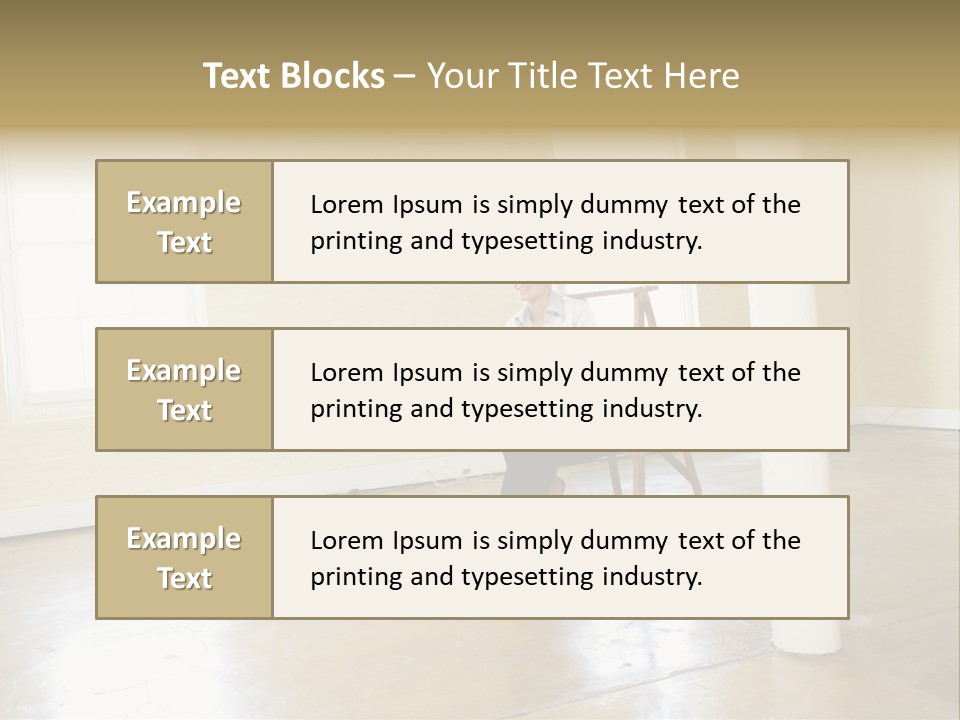 Text Blocks – Your Title Text Here

Example Text

Lorem Ipsum is simply dummy text of the printing and typesetting industry.

Example Text

Lorem Ipsum is simply dummy text of the printing and typesetting industry.

Example Text

Lorem Ipsum is simply dummy text of the printing and typesetting industry.